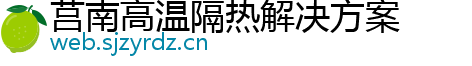 莒南高温隔热解决方案
web.sjzyrdz.cn